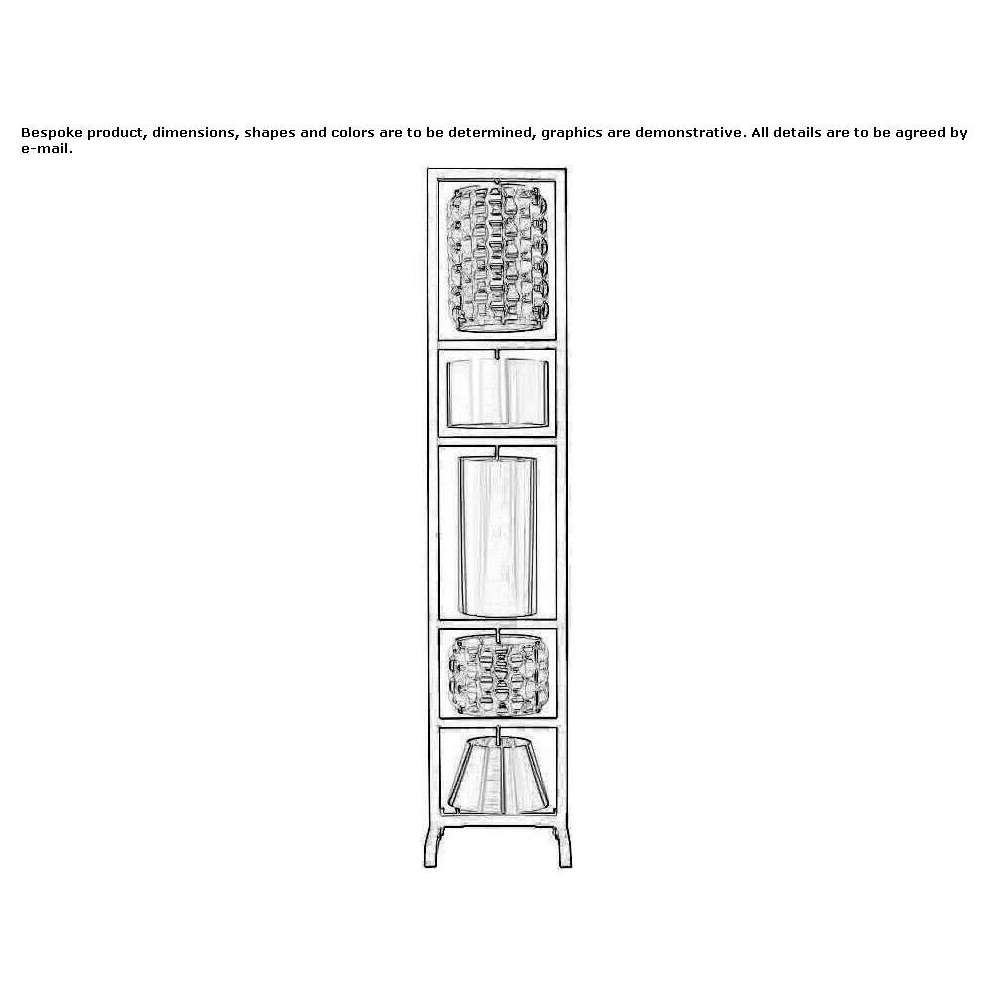 Bespoke product, dimensions, shapes and colors are to be determined, graphics are demonstrative. All details are to be agreed by e-mail.